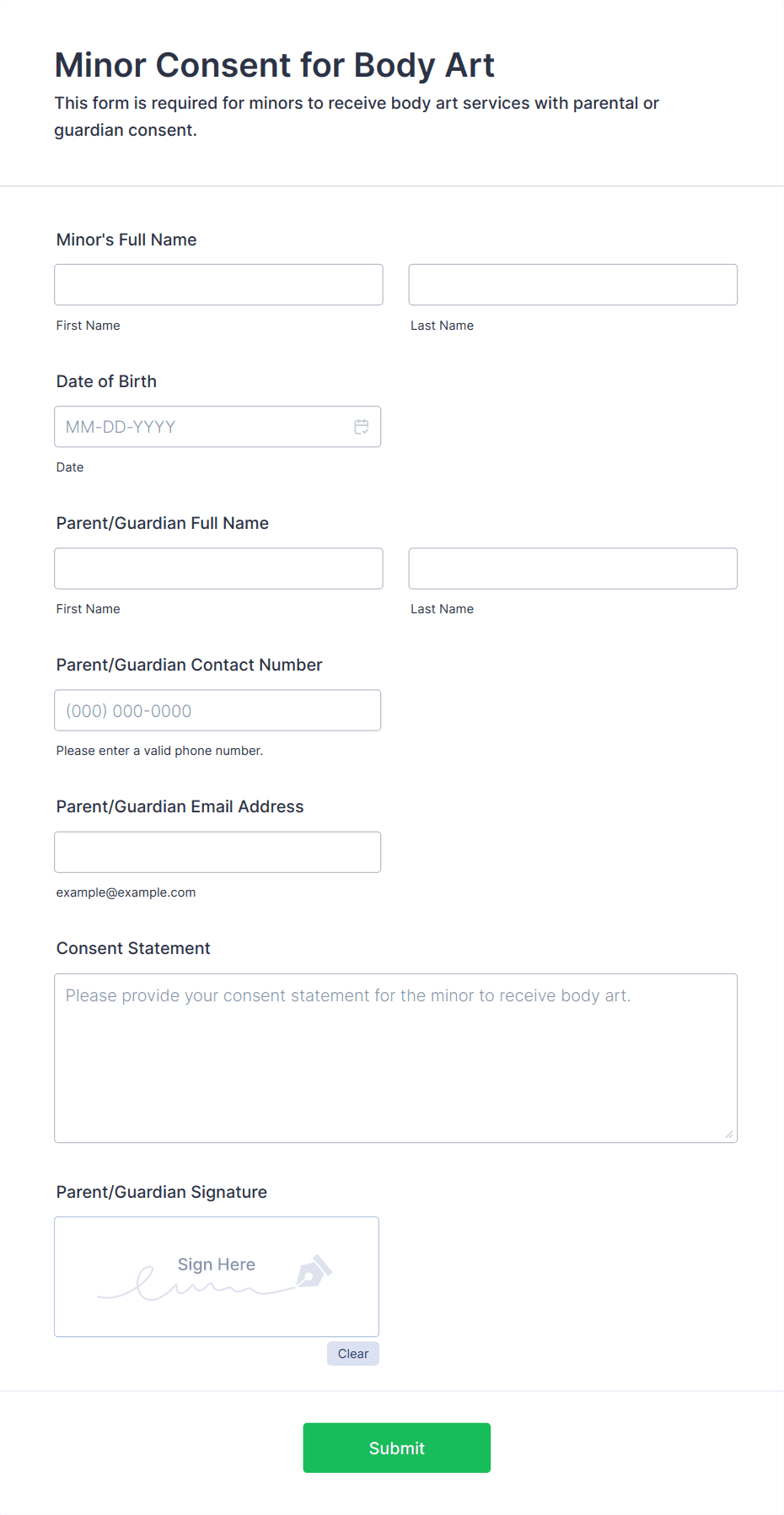 Minor Consent for Body Art

This form is required for minors to receive body art services with parental or guardian consent.

Minor's Full Name

First Name

Last Name

Date of Birth

MM-DD-YYYY

Date

Parent/Guardian Full Name

First Name

Last Name

Parent/Guardian Contact Number

(000) 000-0000

Please enter a valid phone number.

Parent/Guardian Email Address

example@example.com

Consent Statement

Please provide your consent statement for the minor to receive body art.

Parent/Guardian Signature

Sign Here

Clear

Submit